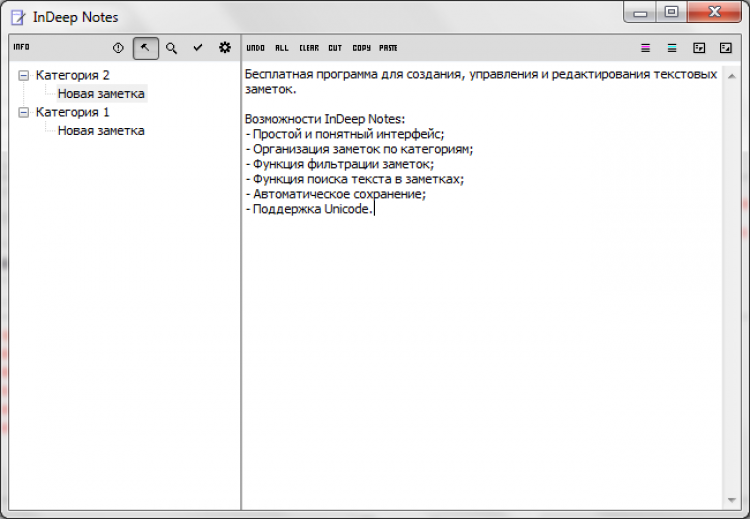 InDeep Notes

INFO

UNDO ALL CLEAR CUT COPY PASTE

Категория 2
Новая заметка
Категория 1
Новая заметка

Бесплатная программа для создания, управления и редактирования текстовых заметок.

Возможности InDeep Notes:
- Простой и понятный интерфейс;
- Организация заметок по категориям;
- Функция фильтрации заметок;
- Функция поиска текста в заметках;
- Автоматическое сохранение;
- Поддержка Unicode.